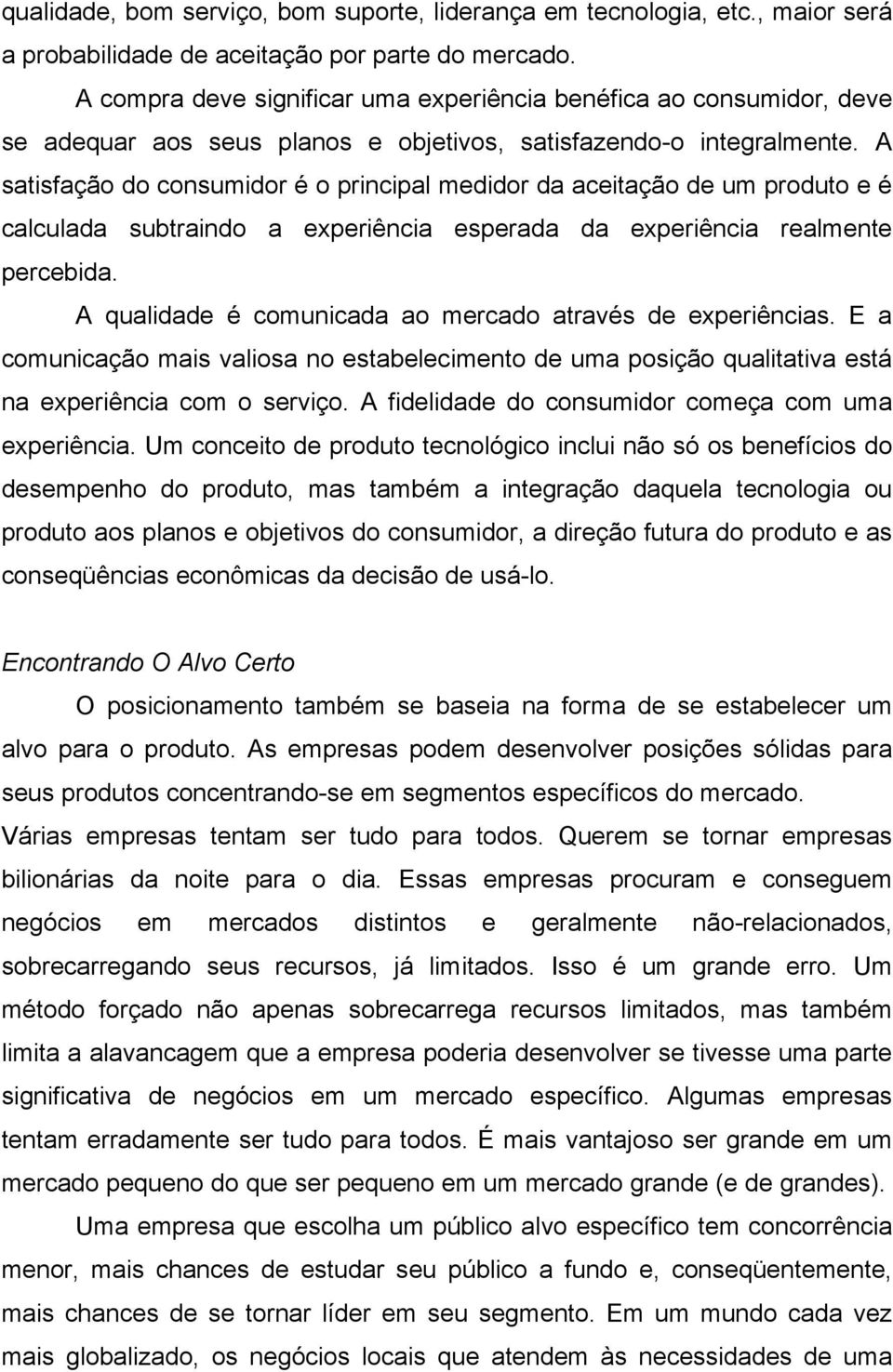 qualidade, bom serviço, bom suporte, liderança em tecnologia, etc., maior será a probabilidade de aceitação por parte do mercado.

A compra deve significar uma experiência benéfica ao consumidor, deve se adequar aos seus planos e objetivos, satisfazendo-o integralmente. A satisfação do consumidor é o principal medidor da aceitação de um produto e é calculada subtraindo a experiência esperada da experiência realmente percebida.

A qualidade é comunicada ao mercado através de experiências. E a comunicação mais valiosa no estabelecimento de uma posição qualitativa está na experiência com o serviço. A fidelidade do consumidor começa com uma experiência. Um conceito de produto tecnológico inclui não só os benefícios do desempenho do produto, mas também a integração daquela tecnologia ou produto aos planos e objetivos do consumidor, a direção futura do produto e as conseqüências econômicas da decisão de usá-lo.

Encontrando O Alvo Certo

O posicionamento também se baseia na forma de se estabelecer um alvo para o produto. As empresas podem desenvolver posições sólidas para seus produtos concentrando-se em segmentos específicos do mercado. Várias empresas tentam ser tudo para todos. Querem se tornar empresas bilionárias da noite para o dia. Essas empresas procuram e conseguem negócios em mercados distintos e geralmente não-relacionados, sobrecarregando seus recursos, já limitados. Isso é um grande erro. Um método forçado não apenas sobrecarrega recursos limitados, mas também limita a alavancagem que a empresa poderia desenvolver se tivesse uma parte significativa de negócios em um mercado específico. Algumas empresas tentam erradamente ser tudo para todos. É mais vantajoso ser grande em um mercado pequeno do que ser pequeno em um mercado grande (e de grandes).

Uma empresa que escolha um público alvo específico tem concorrência menor, mais chances de estudar seu público a fundo e, conseqüentemente, mais chances de se tornar líder em seu segmento. Em um mundo cada vez mais globalizado, os negócios locais que atendem às necessidades de uma